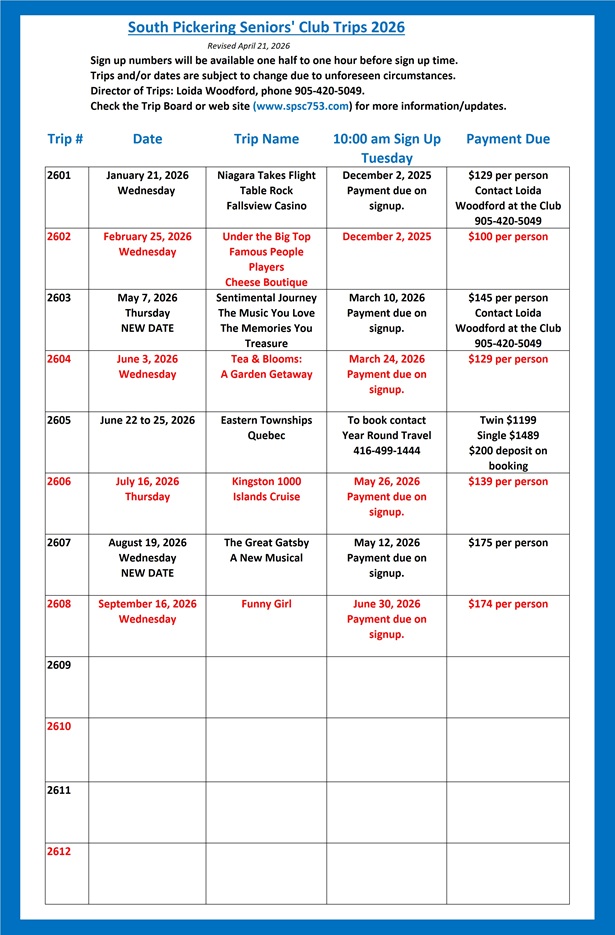 South Pickering Seniors' Club Trips 2026

Revised April 21, 2026

Sign up numbers will be available one half to one hour before sign up time.
Trips and/or dates are subject to change due to unforeseen circumstances.
Director of Trips: Loida Woodford, phone 905-420-5049.
Check the Trip Board or web site (www.spsc753.com) for more information/updates.

| Trip # | Date | Trip Name | 10:00 am Sign Up Tuesday | Payment Due |
|---|---|---|---|---|
| 2601 | January 21, 2026 Wednesday | Niagara Takes Flight Table Rock Fallsview Casino | December 2, 2025 Payment due on signup. | $129 per person Contact Loida Woodford at the Club 905-420-5049 |
| 2602 | February 25, 2026 Wednesday | Under the Big Top Famous People Players Cheese Boutique | December 2, 2025 | $100 per person |
| 2603 | May 7, 2026 Thursday NEW DATE | Sentimental Journey The Music You Love The Memories You Treasure | March 10, 2026 Payment due on signup. | $145 per person Contact Loida Woodford at the Club 905-420-5049 |
| 2604 | June 3, 2026 Wednesday | Tea & Blooms: A Garden Getaway | March 24, 2026 Payment due on signup. | $129 per person |
| 2605 | June 22 to 25, 2026 | Eastern Townships Quebec | To book contact Year Round Travel 416-499-1444 | Twin $1199 Single $1489 $200 deposit on booking |
| 2606 | July 16, 2026 Thursday | Kingston 1000 Islands Cruise | May 26, 2026 Payment due on signup. | $139 per person |
| 2607 | August 19, 2026 Wednesday NEW DATE | The Great Gatsby A New Musical | May 12, 2026 Payment due on signup. | $175 per person |
| 2608 | September 16, 2026 Wednesday | Funny Girl | June 30, 2026 Payment due on signup. | $174 per person |
| 2609 | | | | |
| 2610 | | | | |
| 2611 | | | | |
| 2612 | | | | |